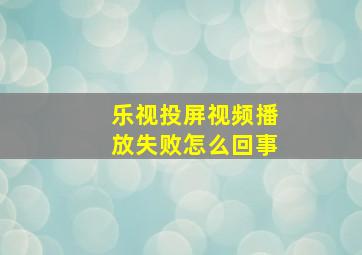 乐视投屏视频播放失败怎么回事